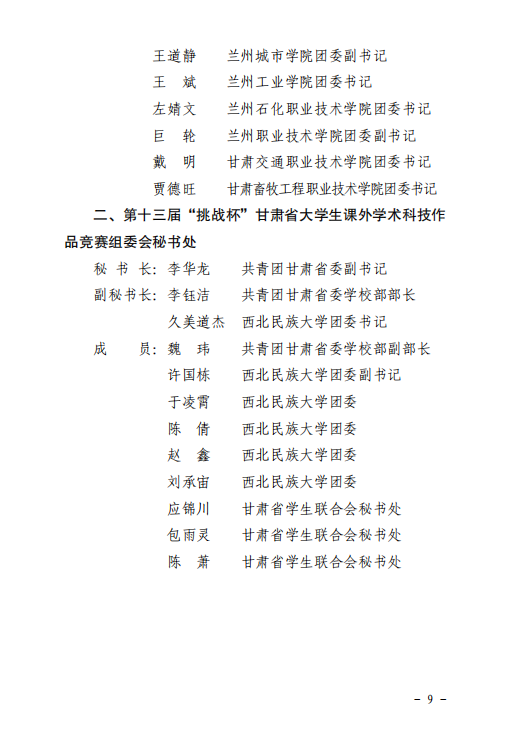 王道静　兰州城市学院团委副书记
王　斌　兰州工业学院团委书记
左婧文　兰州石化职业技术学院团委书记
巨　轮　兰州职业技术学院团委副书记
戴　明　甘肃交通职业技术学院团委书记
贾德旺　甘肃畜牧工程职业技术学院团委书记

二、第十三届“挑战杯”甘肃省大学生课外学术科技作品竞赛组委会秘书处

秘 书 长：李华龙　共青团甘肃省委副书记
副秘书长：李钰洁　共青团甘肃省委学校部部长
久美道杰　西北民族大学团委书记
成　　员：魏　玮　共青团甘肃省委学校部副部长
许国栋　西北民族大学团委副书记
于凌霄　西北民族大学团委
陈　倩　西北民族大学团委
赵　鑫　西北民族大学团委
刘承宙　西北民族大学团委
应锦川　甘肃省学生联合会秘书处
包雨灵　甘肃省学生联合会秘书处
陈　萧　甘肃省学生联合会秘书处

－ 9 －